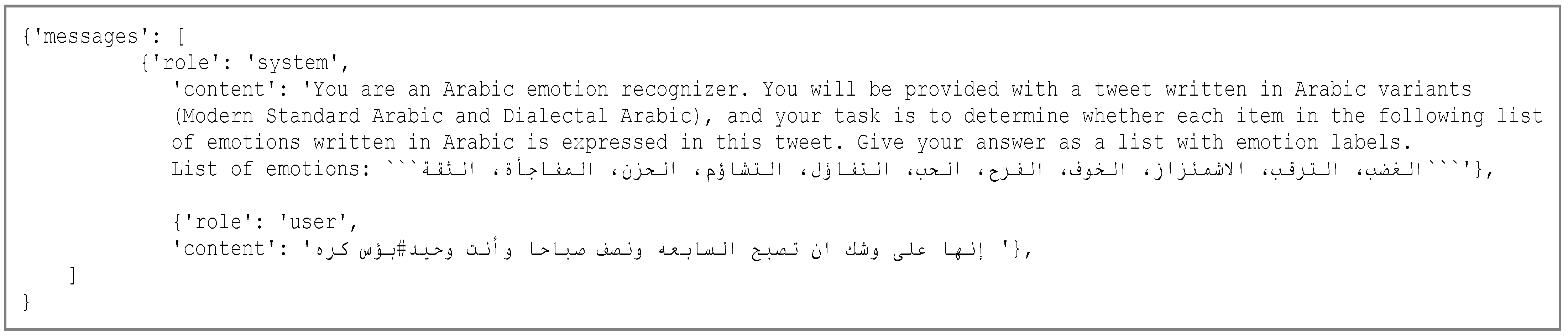 {'messages': [
        {'role': 'system',
          'content': 'You are an Arabic emotion recognizer. You will be provided with a tweet written in Arabic variants (Modern Standard Arabic and Dialectal Arabic), and your task is to determine whether each item in the following list of emotions written in Arabic is expressed in this tweet. Give your answer as a list with emotion labels.
          List of emotions: ```الغضب، الترقب، الاشمئزاز، الخوف، الفرح، الحب، التفاؤل، التشاؤم، الحزن، المفاجأة، الثقة```'},

          {'role': 'user',
          'content': 'إنها على وشك ان تصبح السابعه ونصف صباحا وأنت وحيد#بؤس كره '},
    ]
}